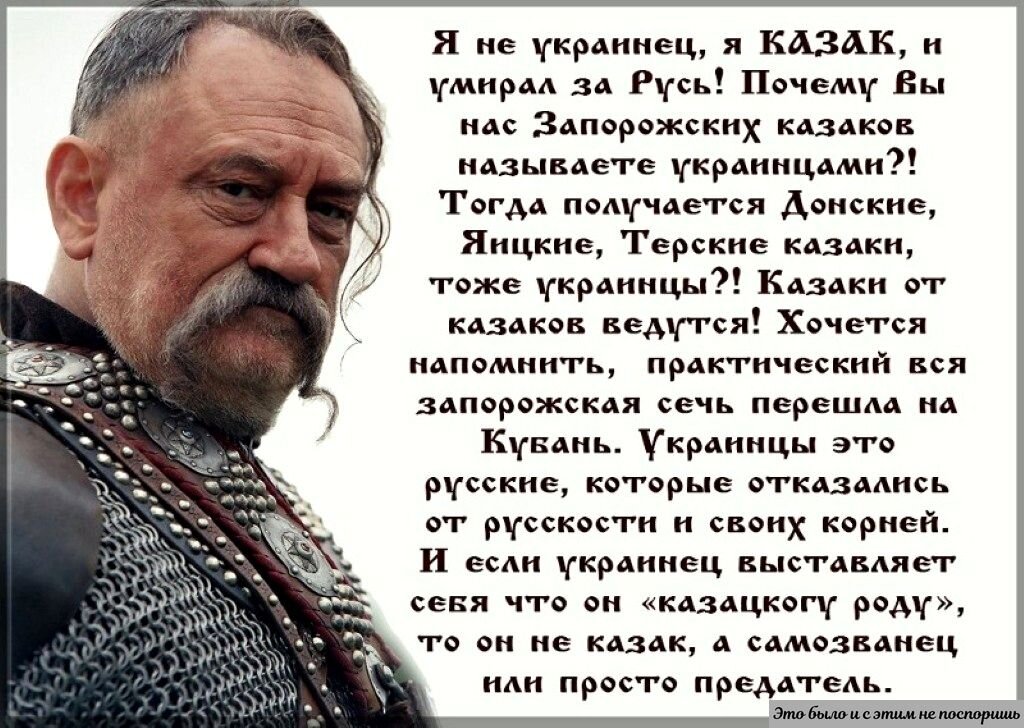 Я не украинец, я КАЗАК, и умирал за Русь! Почему Вы нас Запорожских казаков называете украинцами?! Тогда получается Донские, Яицкие, Терские казаки, тоже украинцы?! Казаки от казаков ведутся! Хочется напомнить, практический вся запорожская сечь перешла на Кубань. Украинцы это русские, которые отказались от русскости и своих корней. И если украинец выставляет себя что он «казацкогу роду», то он не казак, а самозванец или просто предатель.

Это было и с этим не поспоришь